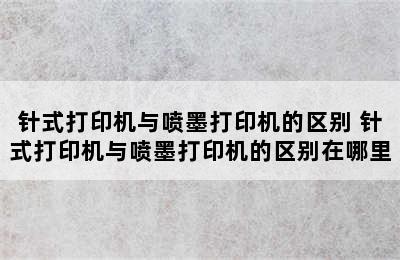 针式打印机与喷墨打印机的区别 针式打印机与喷墨打印机的区别在哪里